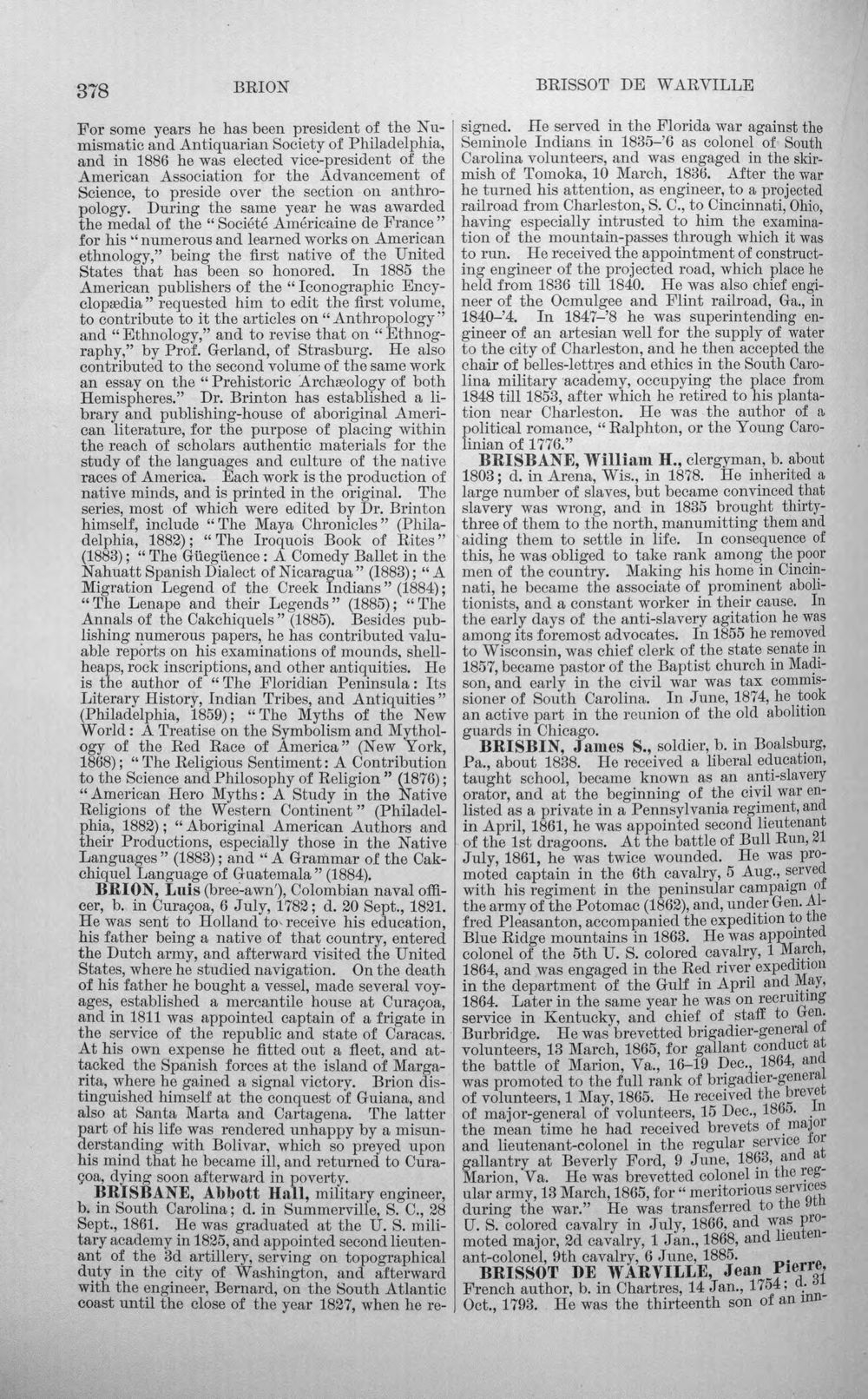 378 BRION BRISSOT DE WARVILLE

For some years he has been president of the Numismatic and Antiquarian Society of Philadelphia, and in 1886 he was elected vice-president of the American Association for the Advancement of Science, to preside over the section on anthropology. During the same year he was awarded the medal of the "Société Américaine de France" for his "numerous and learned works on American ethnology," being the first native of the United States that has been so honored. In 1885 the American publishers of the "Iconographic Encyclopædia" requested him to edit the first volume, to contribute to it the articles on "Anthropology" and "Ethnology," and to revise that on "Ethnography," by Prof. Gerland, of Strasburg. He also contributed to the second volume of the same work an essay on the "Prehistoric Archæology of both Hemispheres." Dr. Brinton has established a library and publishing-house of aboriginal American literature, for the purpose of placing within the reach of scholars authentic materials for the study of the languages and culture of the native races of America. Each work is the production of native minds, and is printed in the original. The series, most of which were edited by Dr. Brinton himself, include "The Maya Chronicles" (Philadelphia, 1882); "The Iroquois Book of Rites" (1883); "The Güegüence: A Comedy Ballet in the Nahuatt Spanish Dialect of Nicaragua" (1883); "A Migration Legend of the Creek Indians" (1884); "The Lenape and their Legends" (1885); "The Annals of the Cakchiquels" (1885). Besides publishing numerous papers, he has contributed valuable reports on his examinations of mounds, shell-heaps, rock inscriptions, and other antiquities. He is the author of "The Floridian Peninsula: Its Literary History, Indian Tribes, and Antiquities" (Philadelphia, 1859); "The Myths of the New World: A Treatise on the Symbolism and Mythology of the Red Race of America" (New York, 1868); "The Religious Sentiment: A Contribution to the Science and Philosophy of Religion" (1876); "American Hero Myths: A Study in the Native Religions of the Western Continent" (Philadelphia, 1882); "Aboriginal American Authors and their Productions, especially those in the Native Languages" (1883); and "A Grammar of the Cakchiquel Language of Guatemala" (1884).

BRION, Luis (bree-awn'), Colombian naval officer, b. in Curaçoa, 6 July, 1782; d. 20 Sept., 1821. He was sent to Holland to receive his education, his father being a native of that country, entered the Dutch army, and afterward visited the United States, where he studied navigation. On the death of his father he bought a vessel, made several voyages, established a mercantile house at Curaçoa, and in 1811 was appointed captain of a frigate in the service of the republic and state of Caracas. At his own expense he fitted out a fleet, and attacked the Spanish forces at the island of Margarita, where he gained a signal victory. Brion distinguished himself at the conquest of Guiana, and also at Santa Marta and Cartagena. The latter part of his life was rendered unhappy by a misunderstanding with Bolivar, which so preyed upon his mind that he became ill, and returned to Curaçoa, dying soon afterward in poverty.

BRISBANE, Abbott Hall, military engineer, b. in South Carolina; d. in Summerville, S. C., 28 Sept., 1861. He was graduated at the U. S. military academy in 1825, and appointed second lieutenant of the 3d artillery, serving on topographical duty in the city of Washington, and afterward with the engineer, Bernard, on the South Atlantic coast until the close of the year 1827, when he resigned. He served in the Florida war against the Seminole Indians in 1835-'6 as colonel of South Carolina volunteers, and was engaged in the skirmish of Tomoka, 10 March, 1836. After the war he turned his attention, as engineer, to a projected railroad from Charleston, S. C., to Cincinnati, Ohio, having especially intrusted to him the examination of the mountain-passes through which it was to run. He received the appointment of constructing engineer of the projected road, which place he held from 1836 till 1840. He was also chief engineer of the Ocmulgee and Flint railroad, Ga., in 1840-'4. In 1847-'8 he was superintending engineer of an artesian well for the supply of water to the city of Charleston, and he then accepted the chair of belles-lettres and ethics in the South Carolina military academy, occupying the place from 1848 till 1853, after which he retired to his plantation near Charleston. He was the author of a political romance, "Ralphton, or the Young Carolinian of 1776."

BRISBANE, William H., clergyman, b. about 1803; d. in Arena, Wis., in 1878. He inherited a large number of slaves, but became convinced that slavery was wrong, and in 1835 brought thirty-three of them to the north, manumitting them and aiding them to settle in life. In consequence of this, he was obliged to take rank among the poor men of the country. Making his home in Cincinnati, he became the associate of prominent abolitionists, and a constant worker in their cause. In the early days of the anti-slavery agitation he was among its foremost advocates. In 1855 he removed to Wisconsin, was chief clerk of the state senate in 1857, became pastor of the Baptist church in Madison, and early in the civil war was tax commissioner of South Carolina. In June, 1874, he took an active part in the reunion of the old abolition guards in Chicago.

BRISBIN, James S., soldier, b. in Boalsburg, Pa., about 1838. He received a liberal education, taught school, became known as an anti-slavery orator, and at the beginning of the civil war enlisted as a private in a Pennsylvania regiment, and in April, 1861, he was appointed second lieutenant of the 1st dragoons. At the battle of Bull Run, 21 July, 1861, he was twice wounded. He was promoted captain in the 6th cavalry, 5 Aug., served with his regiment in the peninsular campaign of the army of the Potomac (1862), and, under Gen. Alfred Pleasanton, accompanied the expedition to the Blue Ridge mountains in 1863. He was appointed colonel of the 5th U. S. colored cavalry, 1 March, 1864, and was engaged in the Red river expedition in the department of the Gulf in April and May, 1864. Later in the same year he was on recruiting service in Kentucky, and chief of staff to Gen. Burbridge. He was brevetted brigadier-general of volunteers, 13 March, 1865, for gallant conduct at the battle of Marion, Va., 16-19 Dec., 1864, and was promoted to the full rank of brigadier-general of volunteers, 1 May, 1865. He received the brevet of major-general of volunteers, 15 Dec., 1865. In the mean time he had received brevets of major and lieutenant-colonel in the regular service for gallantry at Beverly Ford, 9 June, 1863, and at Marion, Va. He was brevetted colonel in the regular army, 13 March, 1865, for "meritorious services during the war." He was transferred to the 9th U. S. colored cavalry in July, 1866, and was promoted major, 2d cavalry, 1 Jan., 1868, and lieutenant-colonel, 9th cavalry, 6 June, 1885.

BRISSOT DE WARVILLE, Jean Pierre, French author, b. in Chartres, 14 Jan., 1754; d. 31 Oct., 1793. He was the thirteenth son of an inn-